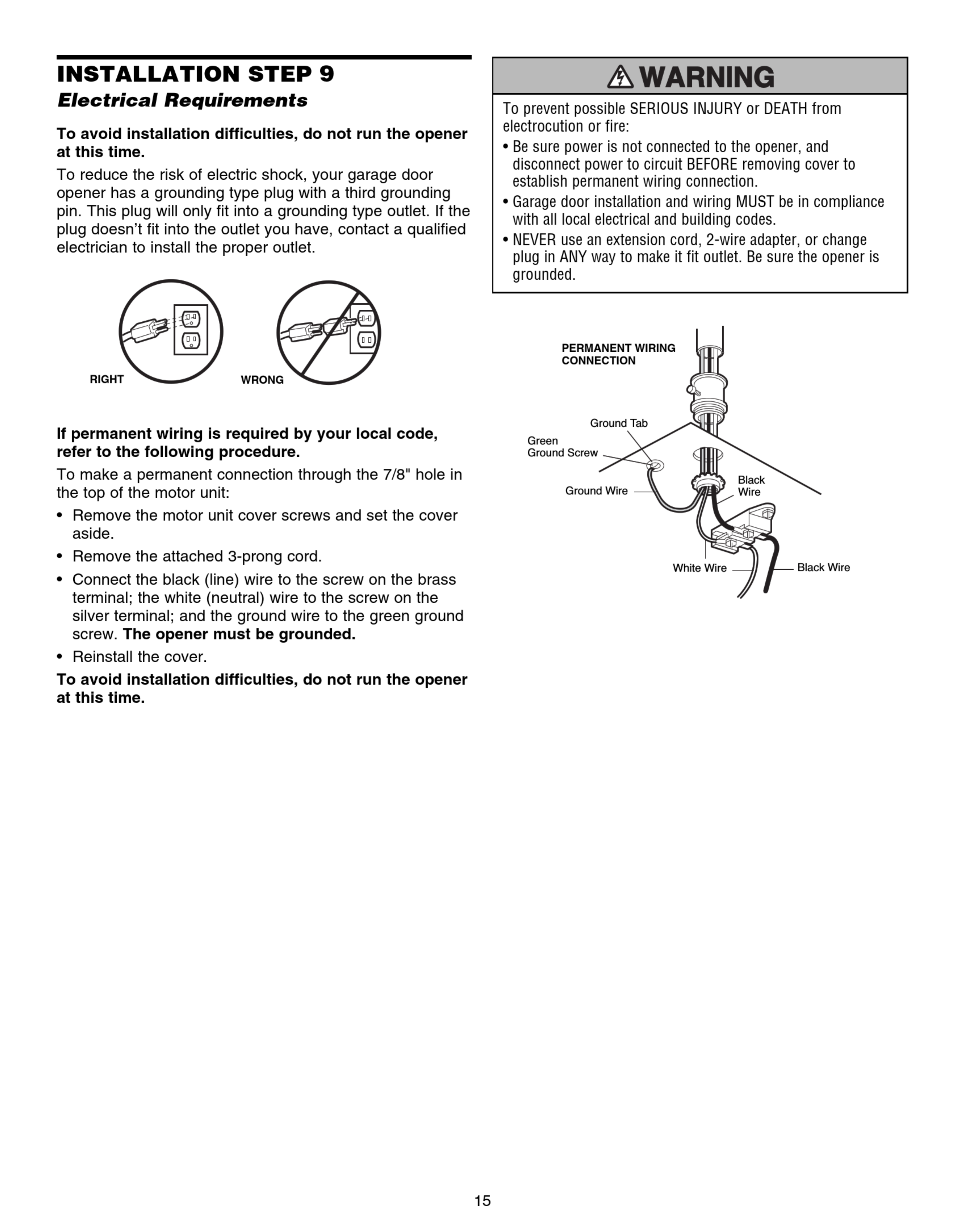 INSTALLATION STEP 9
Electrical Requirements

To avoid installation difficulties, do not run the opener at this time.

To reduce the risk of electric shock, your garage door opener has a grounding type plug with a third grounding pin. This plug will only fit into a grounding type outlet. If the plug doesn't fit into the outlet you have, contact a qualified electrician to install the proper outlet.

RIGHT

WRONG

If permanent wiring is required by your local code, refer to the following procedure.

To make a permanent connection through the 7/8" hole in the top of the motor unit:

• Remove the motor unit cover screws and set the cover aside.
• Remove the attached 3-prong cord.
• Connect the black (line) wire to the screw on the brass terminal; the white (neutral) wire to the screw on the silver terminal; and the ground wire to the green ground screw. The opener must be grounded.
• Reinstall the cover.

To avoid installation difficulties, do not run the opener at this time.

WARNING

To prevent possible SERIOUS INJURY or DEATH from electrocution or fire:
• Be sure power is not connected to the opener, and disconnect power to circuit BEFORE removing cover to establish permanent wiring connection.
• Garage door installation and wiring MUST be in compliance with all local electrical and building codes.
• NEVER use an extension cord, 2-wire adapter, or change plug in ANY way to make it fit outlet. Be sure the opener is grounded.

PERMANENT WIRING CONNECTION

Ground Tab

Green Ground Screw

Ground Wire

Black Wire

White Wire

Black Wire

15